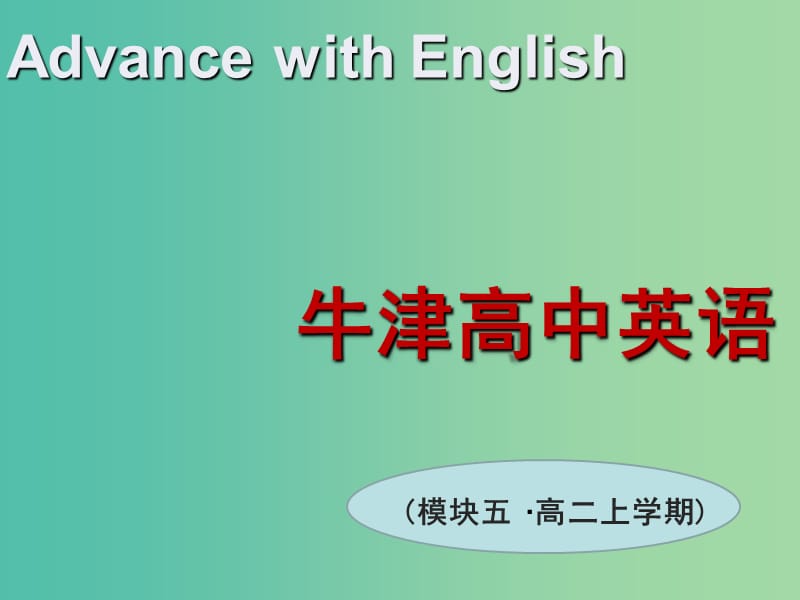 Advance with English

牛津高中英语

（模块五 ·高二上学期）